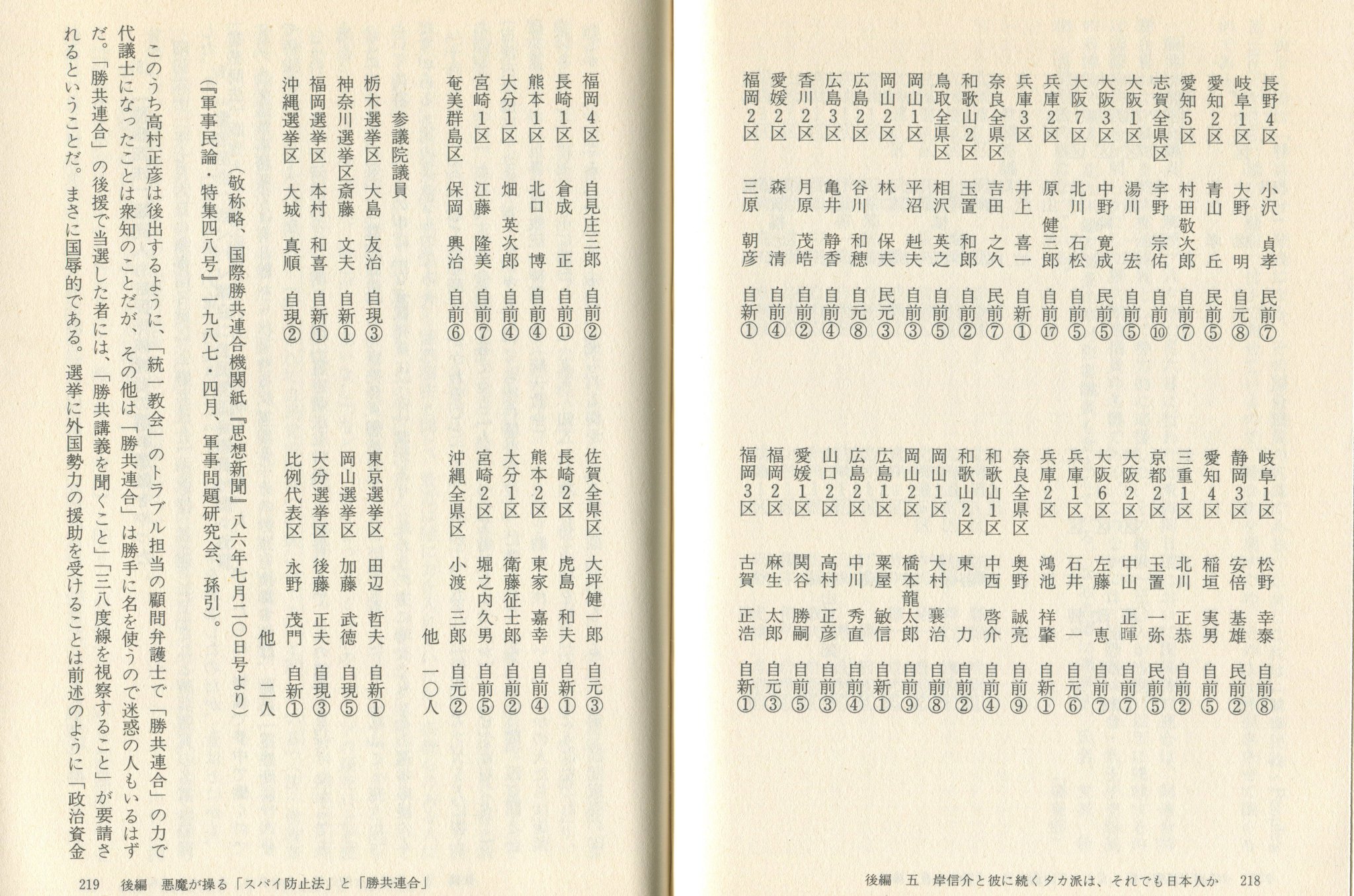 長野4区 小沢 貞孝 民前⑦
岐阜1区 大野 明 自元⑧
愛知2区 青山 丘 民前⑤
愛知5区 村田敬次郎 自前⑦
志賀全県区 宇野 宗佑 自前⑩
大阪1区 湯川 宏 自前⑤
大阪3区 中野 寛成 民前⑤
大阪7区 北川 石松 自前⑤
兵庫2区 原 健三郎 自前⑰
兵庫3区 井上 喜一 自新①
奈良全県区 吉田 之久 民前⑦
和歌山2区 玉置 和郎 自前②
鳥取全県区 相沢 英之 自前⑤
岡山1区 平沼 赳夫 自前③
岡山2区 林 保夫 民元③
広島2区 谷川 和穂 自元⑧
広島3区 亀井 静香 自前④
香川2区 月原 茂皓 自前②
愛媛2区 森 清 自前④
福岡2区 三原 朝彦 自新①

岐阜1区 松野 幸泰 自前⑧
静岡3区 安倍 基雄 民前②
愛知4区 稲垣 実男 自前⑤
三重1区 北川 正恭 自前②
京都2区 玉置 一弥 民前⑤
大阪2区 中山 正暉 自前⑦
大阪6区 左藤 恵 自前⑦
兵庫1区 石井 一 自元⑥
兵庫2区 鴻池 祥肇 自新①
奈良全県区 奥野 誠亮 自前⑨
和歌山1区 中西 啓介 自前④
和歌山2区 東 力 自前②
岡山1区 大村 襄治 自前⑧
岡山2区 橋本龍太郎 自前⑨
広島1区 粟屋 敏信 自新①
広島2区 中川 秀直 自前④
山口2区 高村 正彦 自前③
愛媛1区 関谷 勝嗣 自前⑤
福岡2区 麻生 太郎 自元③
福岡3区 古賀 正浩 自新①

後編 五 岸信介と彼に続くタカ派は、それでも日本人か 218

福岡4区 自見庄三郎 自前②
長崎1区 倉成 正 自前⑪
熊本1区 北口 博 自前④
大分1区 畑 英次郎 自前④
宮崎1区 江藤 隆美 自前⑦
奄美群島区 保岡 興治 自前⑥

佐賀全県区 大坪健一郎 自元③
長崎2区 虎島 和夫 自新①
熊本2区 東家 嘉幸 自前④
大分1区 衛藤征士郎 自前②
宮崎2区 堀之内久男 自前⑤
沖縄全県区 小渡 三郎 自元②
他 一〇人

参議院議員
栃木選挙区 大島 友治 自現③
神奈川選挙区斎藤 文夫 自新①
福岡選挙区 本村 和喜 自新①
沖縄選挙区 大城 真順 自現②

東京選挙区 田辺 哲夫 自新①
岡山選挙区 加藤 武徳 自現⑤
大分選挙区 後藤 正夫 自現③
比例代表区 永野 茂門 自新①
他 二人

(敬称略、国際勝共連合機関紙『思想新聞』八六年七月二〇日号より)
(『軍事民論・特集四八号』一九八七・四月、軍事問題研究会、孫引)。

このうち高村正彦は後出するように、「統一教会」のトラブル担当の顧問弁護士で「勝共連合」の力で代議士になったことは衆知のことだが、その他は「勝共連合」は勝手に名を使うので迷惑の人もいるはずだ。「勝共連合」の後援で当選した者には、「勝共講義を聞くこと」「三八度線を視察すること」が要請されるということだ。まさに国辱的である。選挙に外国勢力の援助を受けることは前述のように「政治資金

219 後編 悪魔が操る「スパイ防止法」と「勝共連合」